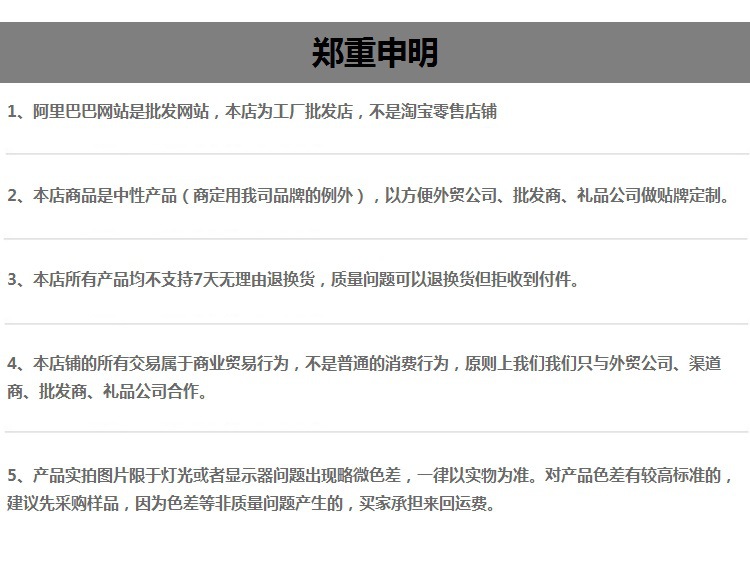 郑重申明

1、阿里巴巴网站是批发网站，本店为工厂批发店，不是淘宝零售店铺

2、本店商品是中性产品（商定用我司品牌的例外），以方便外贸公司、批发商、礼品公司做贴牌定制。

3、本店所有产品均不支持7天无理由退换货，质量问题可以退换货但拒收到付件。

4、本店铺的所有交易属于商业贸易行为，不是普通的消费行为，原则上我们我们只与外贸公司、渠道商、批发商、礼品公司合作。

5、产品实拍图片限于灯光或者显示器问题出现略微色差，一律以实物为准。对产品色差有较高标准的，建议先采购样品，因为色差等非质量问题产生的，买家承担来回运费。